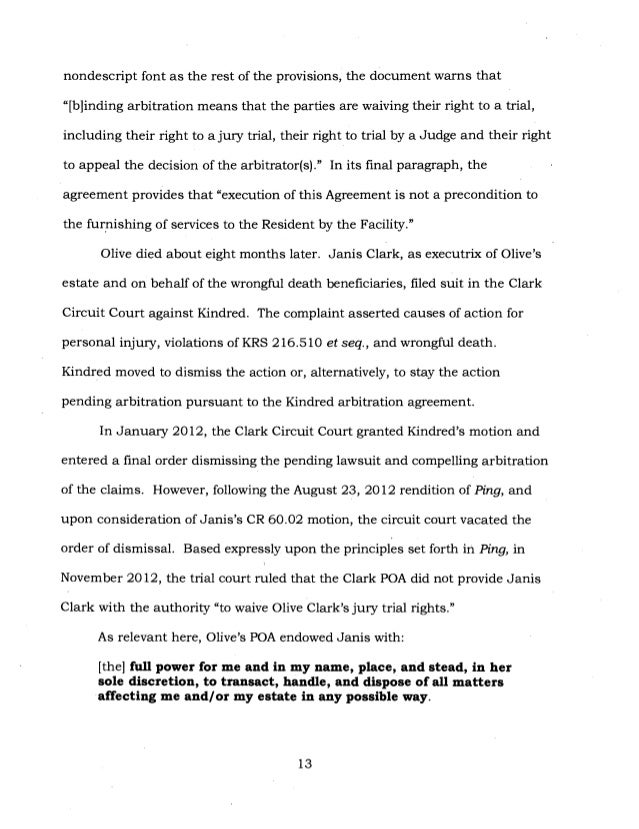 nondescript font as the rest of the provisions, the document warns that "[b]inding arbitration means that the parties are waiving their right to a trial, including their right to a jury trial, their right to trial by a Judge and their right to appeal the decision of the arbitrator(s)." In its final paragraph, the agreement provides that "execution of this Agreement is not a precondition to the furnishing of services to the Resident by the Facility."

Olive died about eight months later. Janis Clark, as executrix of Olive's estate and on behalf of the wrongful death beneficiaries, filed suit in the Clark Circuit Court against Kindred. The complaint asserted causes of action for personal injury, violations of KRS 216.510 et seq., and wrongful death. Kindred moved to dismiss the action or, alternatively, to stay the action pending arbitration pursuant to the Kindred arbitration agreement.

In January 2012, the Clark Circuit Court granted Kindred's motion and entered a final order dismissing the pending lawsuit and compelling arbitration of the claims. However, following the August 23, 2012 rendition of Ping, and upon consideration of Janis's CR 60.02 motion, the circuit court vacated the order of dismissal. Based expressly upon the principles set forth in Ping, in November 2012, the trial court ruled that the Clark POA did not provide Janis Clark with the authority "to waive Olive Clark's jury trial rights."

As relevant here, Olive's POA endowed Janis with:

[the] full power for me and in my name, place, and stead, in her sole discretion, to transact, handle, and dispose of all matters affecting me and/or my estate in any possible way.

13